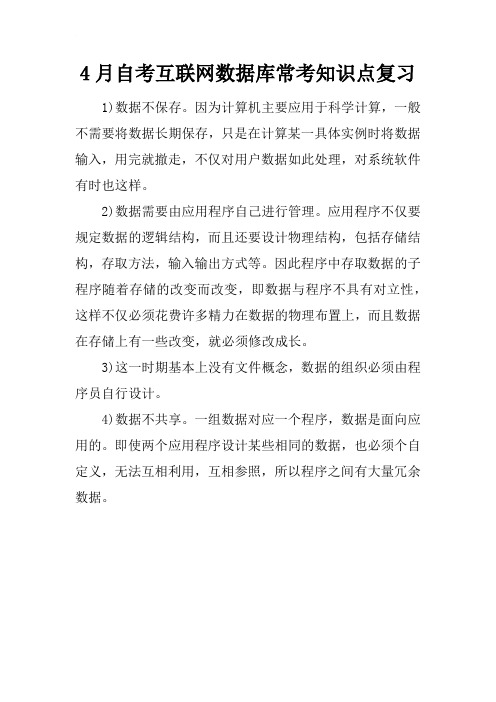 4月自考互联网数据库常考知识点复习

1)数据不保存。因为计算机主要应用于科学计算，一般不需要将数据长期保存，只是在计算某一具体实例时将数据输入，用完就撤走，不仅对用户数据如此处理，对系统软件有时也这样。

2)数据需要由应用程序自己进行管理。应用程序不仅要规定数据的逻辑结构，而且还要设计物理结构，包括存储结构，存取方法，输入输出方式等。因此程序中存取数据的子程序随着存储的改变而改变，即数据与程序不具有对立性，这样不仅必须花费许多精力在数据的物理布置上，而且数据在存储上有一些改变，就必须修改成长。

3)这一时期基本上没有文件概念，数据的组织必须由程序员自行设计。

4)数据不共享。一组数据对应一个程序，数据是面向应用的。即使两个应用程序设计某些相同的数据，也必须个自定义，无法互相利用，互相参照，所以程序之间有大量冗余数据。